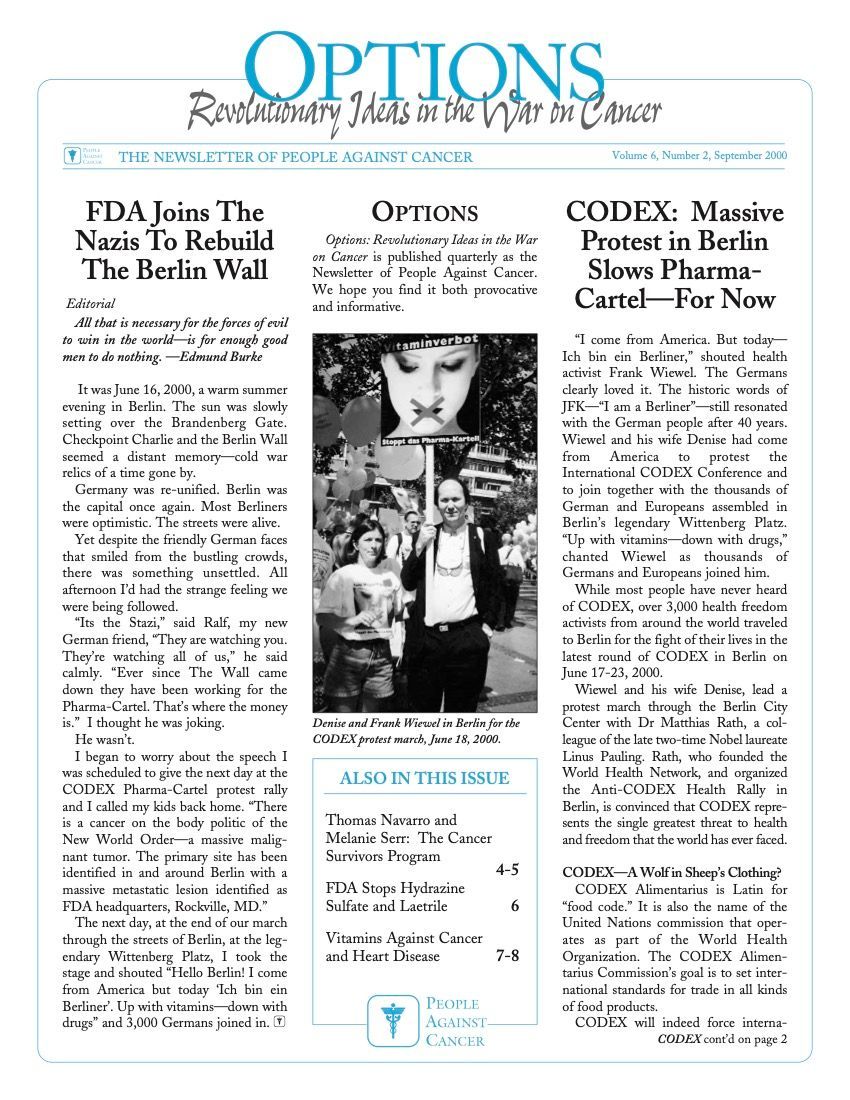 OPTIONS
Revolutionary Ideas in the War on Cancer

PEOPLE AGAINST CANCER THE NEWSLETTER OF PEOPLE AGAINST CANCER Volume 6, Number 2, September 2000

FDA Joins The Nazis To Rebuild The Berlin Wall

Editorial

All that is necessary for the forces of evil to win in the world—is for enough good men to do nothing. —Edmund Burke

It was June 16, 2000, a warm summer evening in Berlin. The sun was slowly setting over the Brandenberg Gate. Checkpoint Charlie and the Berlin Wall seemed a distant memory—cold war relics of a time gone by.

Germany was re-unified. Berlin was the capital once again. Most Berliners were optimistic. The streets were alive.

Yet despite the friendly German faces that smiled from the bustling crowds, there was something unsettled. All afternoon I'd had the strange feeling we were being followed.

"Its the Stazi," said Ralf, my new German friend, "They are watching you. They're watching all of us," he said calmly. "Ever since The Wall came down they have been working for the Pharma-Cartel. That's where the money is." I thought he was joking.

He wasn't.

I began to worry about the speech I was scheduled to give the next day at the CODEX Pharma-Cartel protest rally and I called my kids back home. "There is a cancer on the body politic of the New World Order—a massive malignant tumor. The primary site has been identified in and around Berlin with a massive metastatic lesion identified as FDA headquarters, Rockville, MD."

The next day, at the end of our march through the streets of Berlin, at the legendary Wittenberg Platz, I took the stage and shouted "Hello Berlin! I come from America but today 'Ich bin ein Berliner'. Up with vitamins—down with drugs" and 3,000 Germans joined in.

OPTIONS

Options: Revolutionary Ideas in the War on Cancer is published quarterly as the Newsletter of People Against Cancer. We hope you find it both provocative and informative.

Vitaminverbot
Stoppt das Pharma-Kartell

Denise and Frank Wiewel in Berlin for the CODEX protest march, June 18, 2000.

ALSO IN THIS ISSUE

Thomas Navarro and Melanie Serr: The Cancer Survivors Program 4-5

FDA Stops Hydrazine Sulfate and Laetrile 6

Vitamins Against Cancer and Heart Disease 7-8

PEOPLE AGAINST CANCER

CODEX: Massive Protest in Berlin Slows Pharma-Cartel—For Now

"I come from America. But today—Ich bin ein Berliner," shouted health activist Frank Wiewel. The Germans clearly loved it. The historic words of JFK—"I am a Berliner"—still resonated with the German people after 40 years. Wiewel and his wife Denise had come from America to protest the International CODEX Conference and to join together with the thousands of German and Europeans assembled in Berlin's legendary Wittenberg Platz. "Up with vitamins—down with drugs," chanted Wiewel as thousands of Germans and Europeans joined him.

While most people have never heard of CODEX, over 3,000 health freedom activists from around the world traveled to Berlin for the fight of their lives in the latest round of CODEX in Berlin on June 17-23, 2000.

Wiewel and his wife Denise, lead a protest march through the Berlin City Center with Dr Matthias Rath, a colleague of the late two-time Nobel laureate Linus Pauling. Rath, who founded the World Health Network, and organized the Anti-CODEX Health Rally in Berlin, is convinced that CODEX represents the single greatest threat to health and freedom that the world has ever faced.

CODEX—A Wolf in Sheep's Clothing?

CODEX Alimentarius is Latin for "food code." It is also the name of the United Nations commission that operates as part of the World Health Organization. The CODEX Alimentarius Commission's goal is to set international standards for trade in all kinds of food products.

CODEX will indeed force interna-
CODEX cont'd on page 2